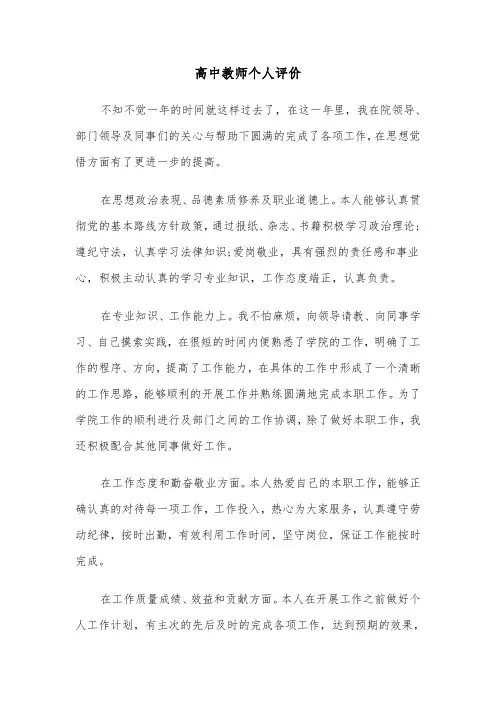 高中教师个人评价

不知不觉一年的时间就这样过去了，在这一年里，我在院领导、部门领导及同事们的关心与帮助下圆满的完成了各项工作，在思想觉悟方面有了更进一步的提高。

在思想政治表现、品德素质修养及职业道德上。本人能够认真贯彻党的基本路线方针政策，通过报纸、杂志、书籍积极学习政治理论;遵纪守法，认真学习法律知识;爱岗敬业，具有强烈的责任感和事业心，积极主动认真的学习专业知识，工作态度端正，认真负责。

在专业知识、工作能力上。我不怕麻烦，向领导请教、向同事学习、自己摸索实践，在很短的时间内便熟悉了学院的工作，明确了工作的程序、方向，提高了工作能力，在具体的工作中形成了一个清晰的工作思路，能够顺利的开展工作并熟练圆满地完成本职工作。为了学院工作的顺利进行及部门之间的工作协调，除了做好本职工作，我还积极配合其他同事做好工作。

在工作态度和勤奋敬业方面。本人热爱自己的本职工作，能够正确认真的对待每一项工作，工作投入，热心为大家服务，认真遵守劳动纪律，按时出勤，有效利用工作时间，坚守岗位，保证工作能按时完成。

在工作质量成绩、效益和贡献方面。本人在开展工作之前做好个人工作计划，有主次的先后及时的完成各项工作，达到预期的效果，